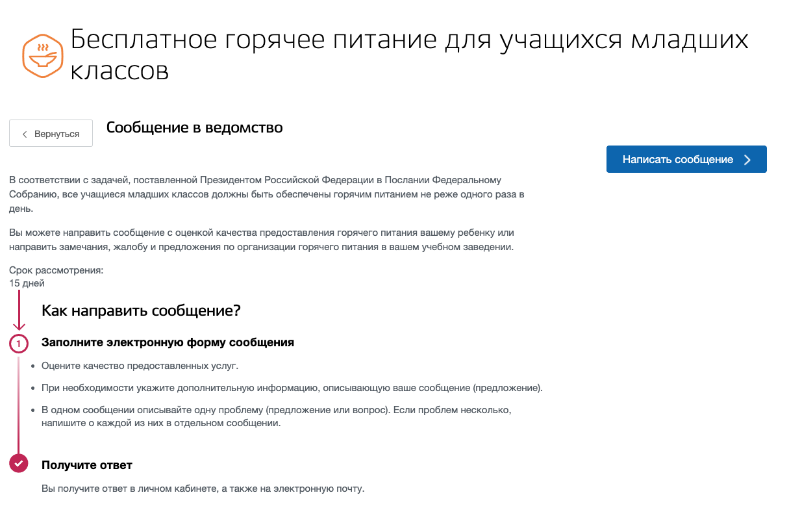 Бесплатное горячее питание для учащихся младших классов

Вернуться

Сообщение в ведомство

Написать сообщение

В соответствии с задачей, поставленной Президентом Российской Федерации в Послании Федеральному Собранию, все учащиеся младших классов должны быть обеспечены горячим питанием не реже одного раза в день.

Вы можете направить сообщение с оценкой качества предоставления горячего питания вашему ребенку или направить замечания, жалобу и предложения по организации горячего питания в вашем учебном заведении.

Срок рассмотрения:
15 дней

Как направить сообщение?

1

Заполните электронную форму сообщения

• Оцените качество предоставленных услуг.

• При необходимости укажите дополнительную информацию, описывающую ваше сообщение (предложение).

• В одном сообщении описывайте одну проблему (предложение или вопрос). Если проблем несколько, напишите о каждой из них в отдельном сообщении.

Получите ответ

Вы получите ответ в личном кабинете, а также на электронную почту.